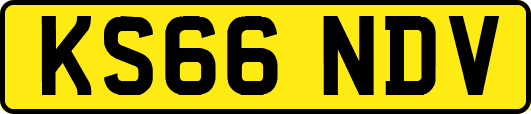 KS66 NDV